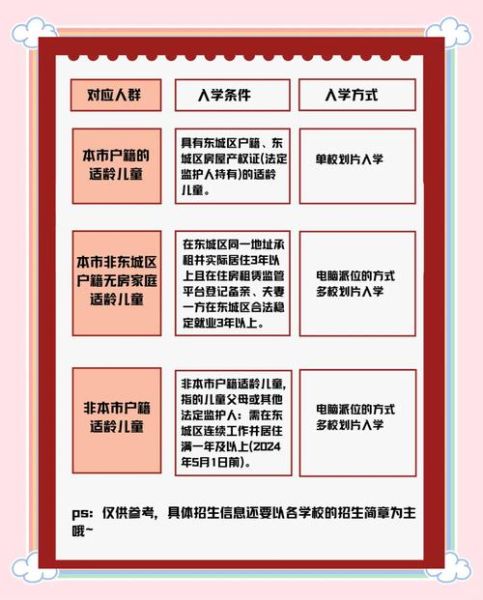 | 对应人群 | 入学条件 | 入学方式 |
|---|---|---|
| 本市户籍的适龄儿童 | 具有东城区户籍、东城区房屋产权证(法定监护人持有)的适龄儿童。 | 单校划片入学 |
| 本市非东城区户籍无房家庭适龄儿童 | 在东城区同一地址承租并实际居住3年以上且在住房租赁监管平台登记备案、夫妻一方在东城区合法稳定就业3年以上。 | 电脑派位的方式多校划片入学 |
| 非本市户籍适龄儿童 | 非本市户籍适龄儿童，指的儿童父母或其他法定监护人：需在东城区连续工作并居住满一年及以上(2024年5月1日前)。 | 电脑派位的方式多校划片入学 |

ps：仅供参考，具体招生信息还要以各学校的招生简章为主哦~